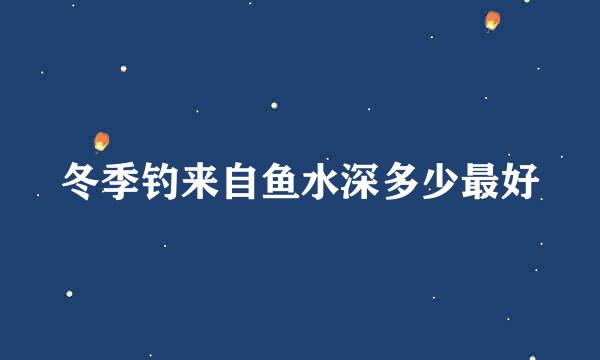 冬季钓来自鱼水深多少最好